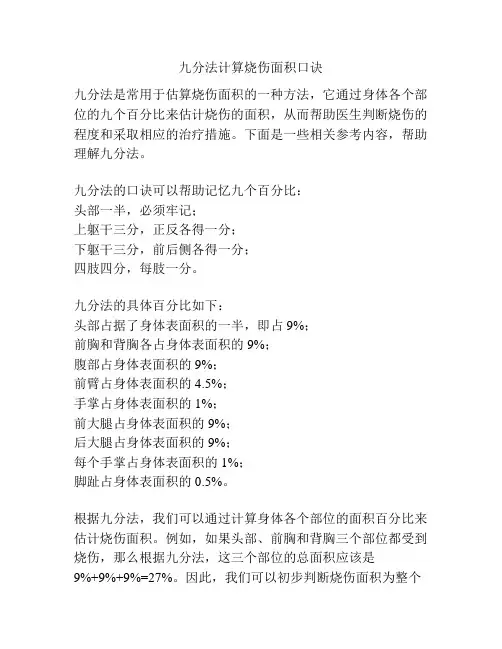 九分法计算烧伤面积口诀

九分法是常用于估算烧伤面积的一种方法，它通过身体各个部位的九个百分比来估计烧伤的面积，从而帮助医生判断烧伤的程度和采取相应的治疗措施。下面是一些相关参考内容，帮助理解九分法。

九分法的口诀可以帮助记忆九个百分比：
头部一半，必须牢记；
上躯干三分，正反各得一分；
下躯干三分，前后侧各得一分；
四肢四分，每肢一分。

九分法的具体百分比如下：
头部占据了身体表面积的一半，即占 9%；
前胸和背胸各占身体表面积的 9%；
腹部占身体表面积的 9%；
前臂占身体表面积的 4.5%；
手掌占身体表面积的 1%；
前大腿占身体表面积的 9%；
后大腿占身体表面积的 9%；
每个手掌占身体表面积的 1%；
脚趾占身体表面积的 0.5%。

根据九分法，我们可以通过计算身体各个部位的面积百分比来估计烧伤面积。例如，如果头部、前胸和背胸三个部位都受到烧伤，那么根据九分法，这三个部位的总面积应该是 9%+9%+9%=27%。因此，我们可以初步判断烧伤面积为整个